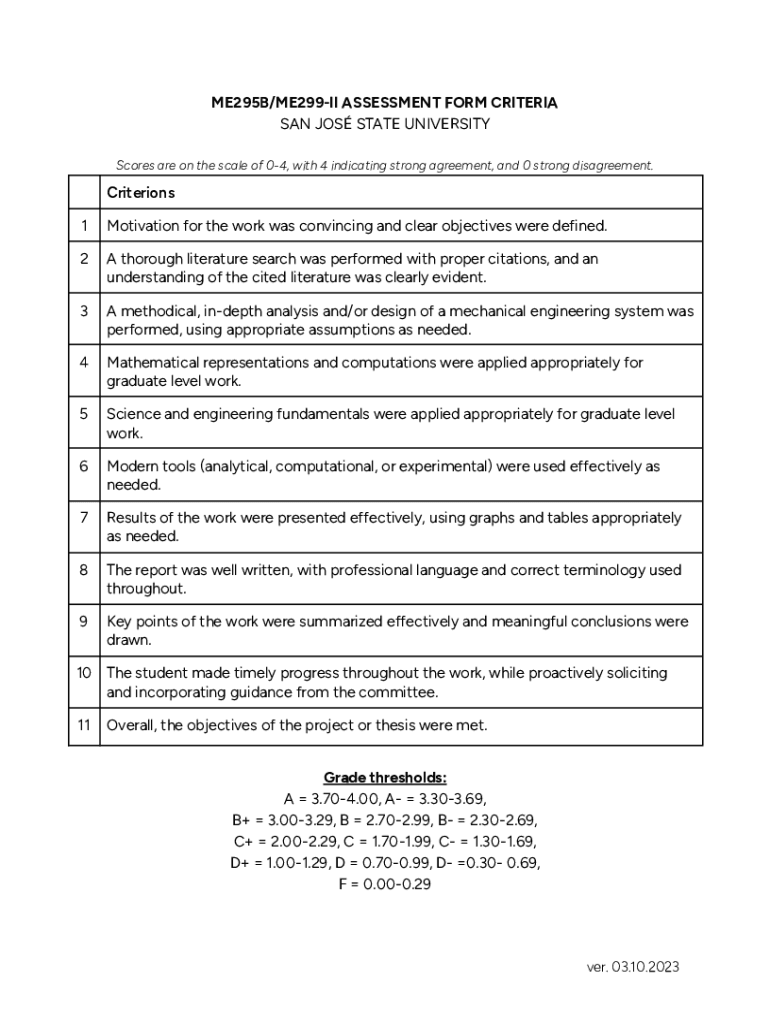 ME295B/ME299-II ASSESSMENT FORM CRITERIA
SAN JOSÉ STATE UNIVERSITY

Scores are on the scale of 0-4, with 4 indicating strong agreement, and 0 strong disagreement.

| | Criterions |
|---|---|
| 1 | Motivation for the work was convincing and clear objectives were defined. |
| 2 | A thorough literature search was performed with proper citations, and an understanding of the cited literature was clearly evident. |
| 3 | A methodical, in-depth analysis and/or design of a mechanical engineering system was performed, using appropriate assumptions as needed. |
| 4 | Mathematical representations and computations were applied appropriately for graduate level work. |
| 5 | Science and engineering fundamentals were applied appropriately for graduate level work. |
| 6 | Modern tools (analytical, computational, or experimental) were used effectively as needed. |
| 7 | Results of the work were presented effectively, using graphs and tables appropriately as needed. |
| 8 | The report was well written, with professional language and correct terminology used throughout. |
| 9 | Key points of the work were summarized effectively and meaningful conclusions were drawn. |
| 10 | The student made timely progress throughout the work, while proactively soliciting and incorporating guidance from the committee. |
| 11 | Overall, the objectives of the project or thesis were met. |

Grade thresholds:
A = 3.70-4.00, A- = 3.30-3.69,
B+ = 3.00-3.29, B = 2.70-2.99, B- = 2.30-2.69,
C+ = 2.00-2.29, C = 1.70-1.99, C- = 1.30-1.69,
D+ = 1.00-1.29, D = 0.70-0.99, D- =0.30- 0.69,
F = 0.00-0.29

ver. 03.10.2023